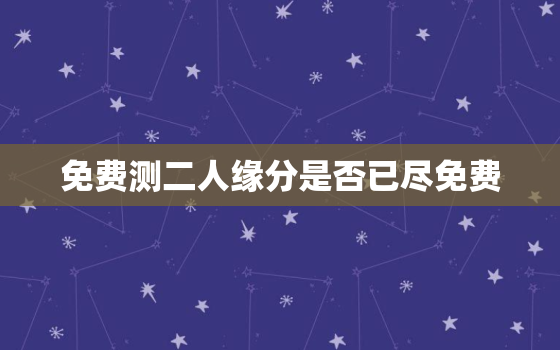 免费测二人缘分是否已尽免费